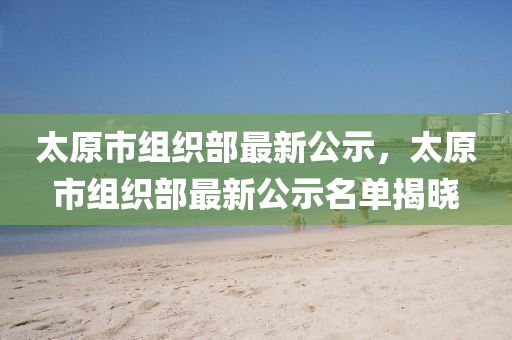 太原市组织部最新公示，太原市组织部最新公示名单揭晓